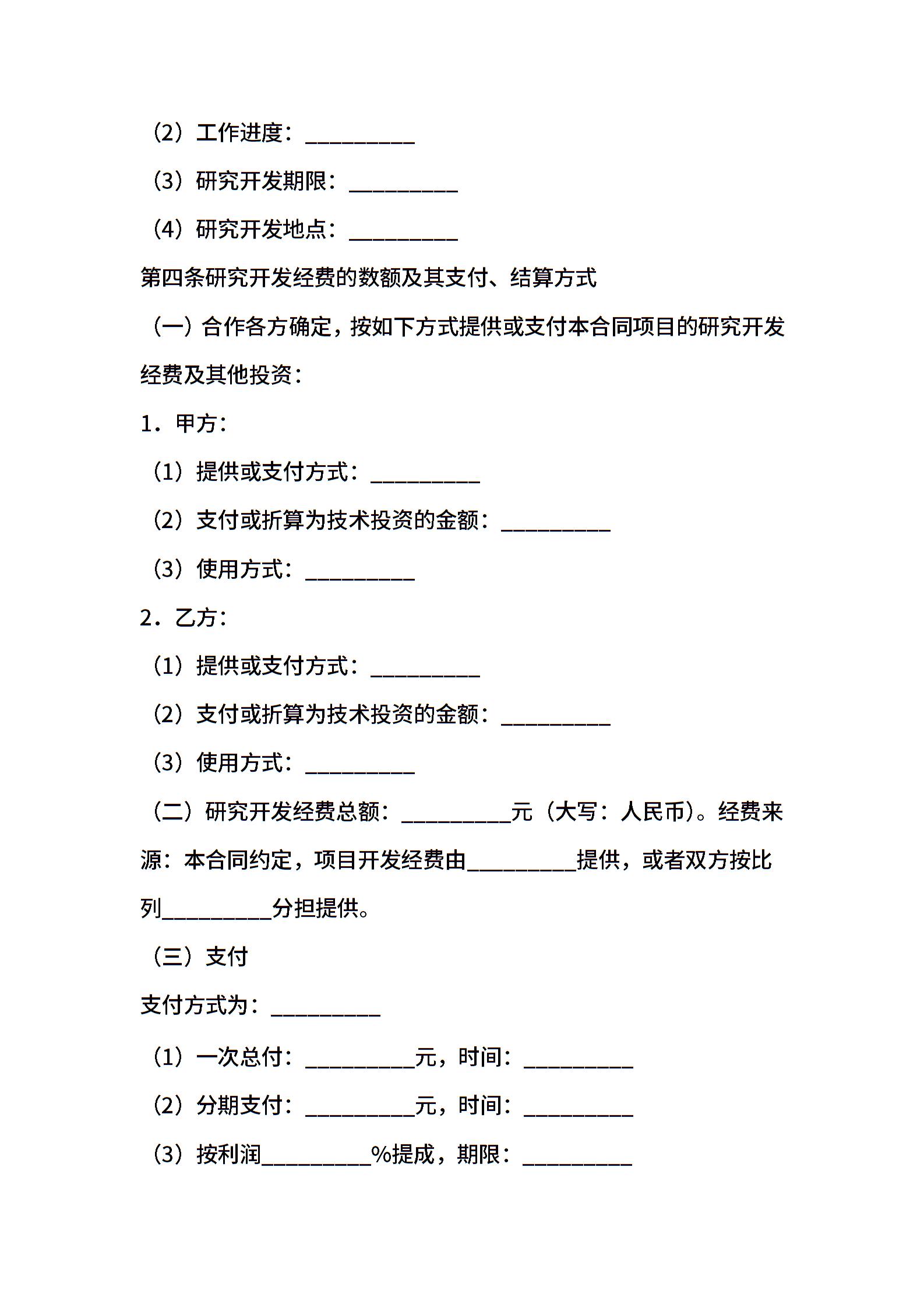 （2）工作进度：__________

（3）研究开发期限：__________

（4）研究开发地点：__________

第四条研究开发经费的数额及其支付、结算方式

（一）合作各方确定，按如下方式提供或支付本合同项目的研究开发经费及其他投资：

1．甲方：

（1）提供或支付方式：__________

（2）支付或折算为技术投资的金额：__________

（3）使用方式：__________

2．乙方：

（1）提供或支付方式：__________

（2）支付或折算为技术投资的金额：__________

（3）使用方式：__________

（二）研究开发经费总额：__________元（大写：人民币）。经费来源：本合同约定，项目开发经费由__________提供，或者双方按比列__________分担提供。

（三）支付

支付方式为：__________

（1）一次总付：__________元，时间：__________

（2）分期支付：__________元，时间：__________

（3）按利润__________%提成，期限：__________